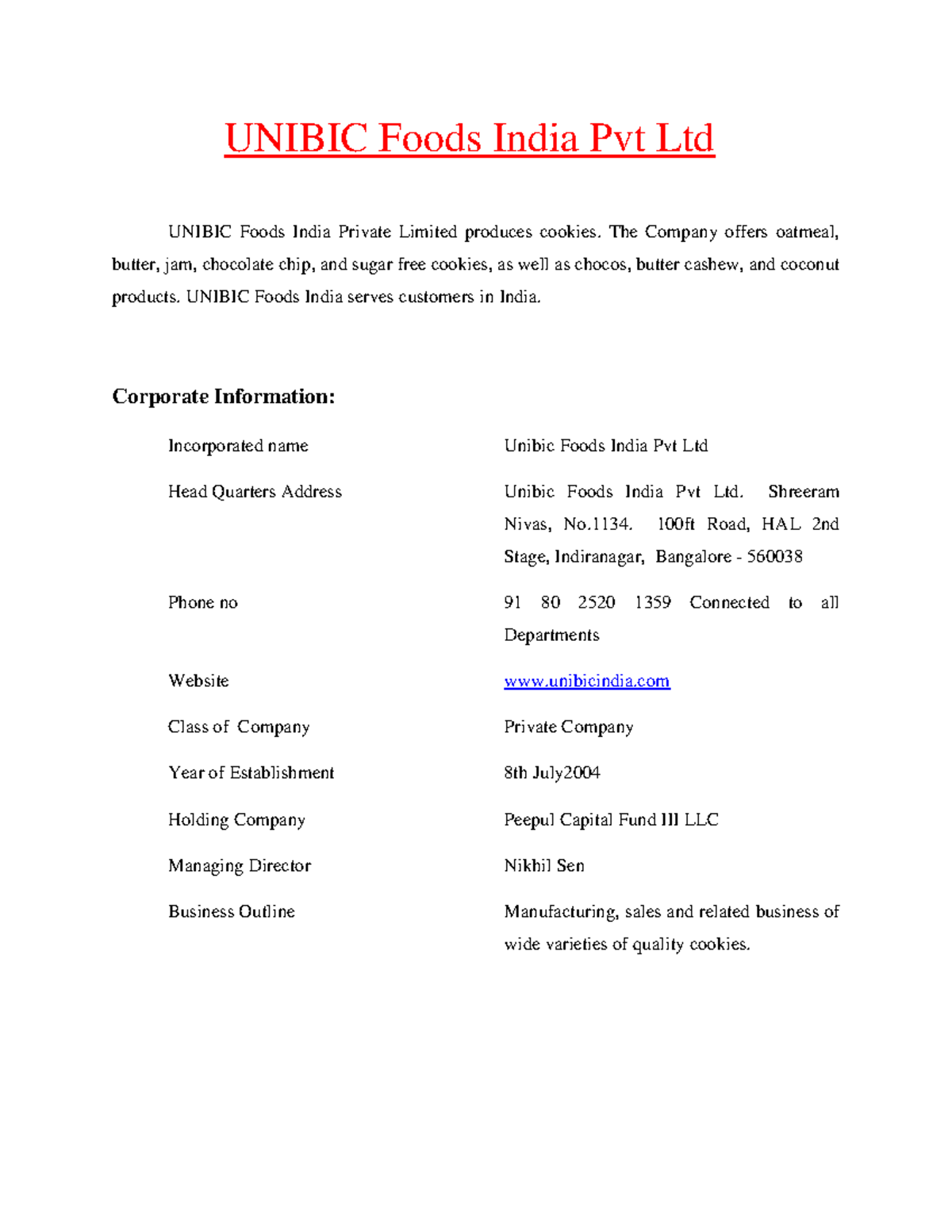 UNIBIC Foods India Pvt Ltd

UNIBIC Foods India Private Limited produces cookies. The Company offers oatmeal, butter, jam, chocolate chip, and sugar free cookies, as well as chocos, butter cashew, and coconut products. UNIBIC Foods India serves customers in India.

Corporate Information:

| | |
|---|---|
| Incorporated name | Unibic Foods India Pvt Ltd |
| Head Quarters Address | Unibic Foods India Pvt Ltd. Shreeram Nivas, No.1134. 100ft Road, HAL 2nd Stage, Indiranagar, Bangalore - 560038 |
| Phone no | 91 80 2520 1359 Connected to all Departments |
| Website | www.unibicindia.com |
| Class of Company | Private Company |
| Year of Establishment | 8th July2004 |
| Holding Company | Peepul Capital Fund III LLC |
| Managing Director | Nikhil Sen |
| Business Outline | Manufacturing, sales and related business of wide varieties of quality cookies. |